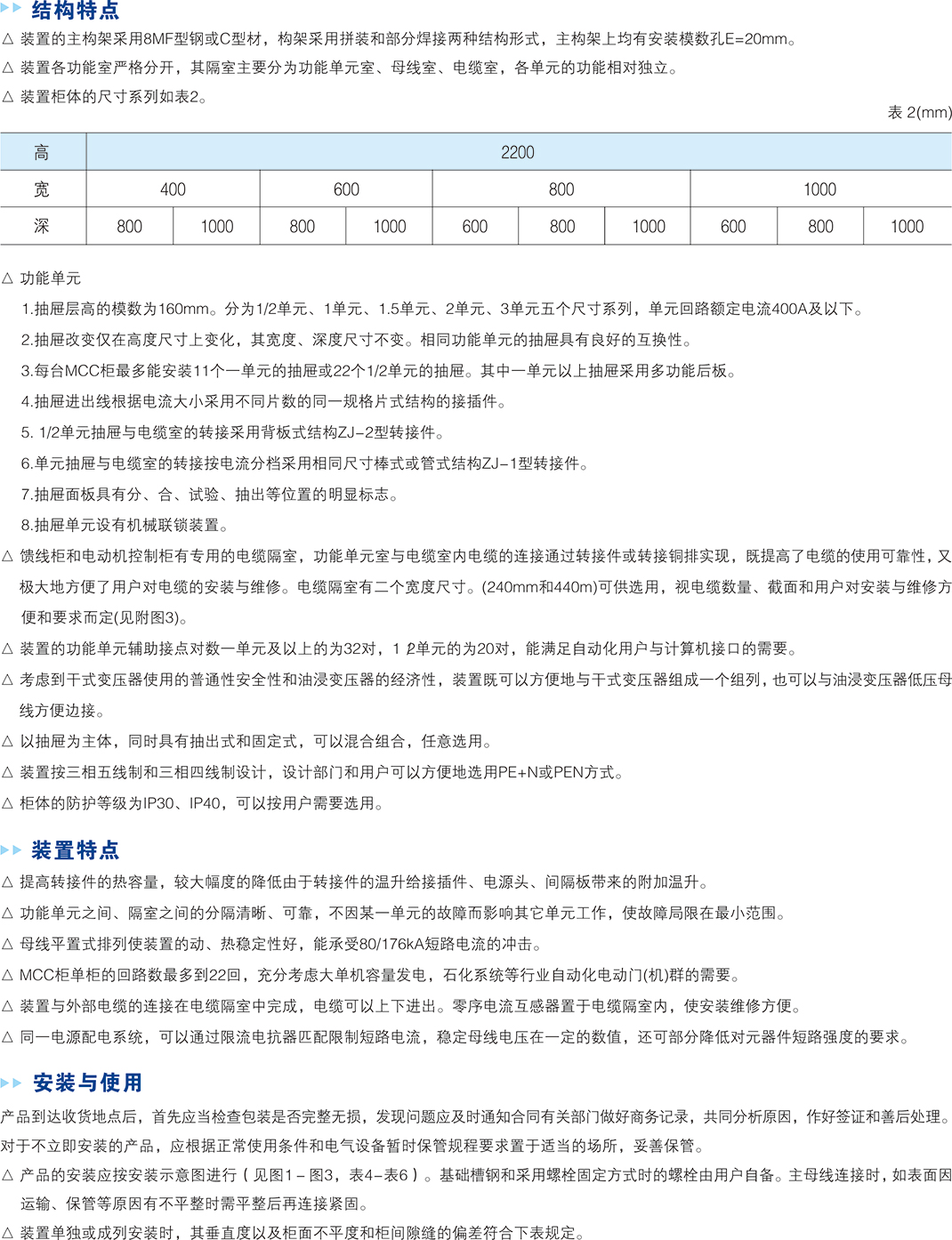 结构特点

△ 装置的主构架采用8MF型钢或C型材，构架采用拼装和部分焊接两种结构形式，主构架上均有安装模数孔E=20mm。

△ 装置各功能室严格分开，其隔室主要分为功能单元室、母线室、电缆室，各单元的功能相对独立。

△ 装置柜体的尺寸系列如表2。

表 2(mm)

| 高 | 2200 | | | | | | | | | |
|---|---|---|---|---|---|---|---|---|---|---|
| 宽 | 400 | | 600 | | 800 | | | 1000 | | |
| 深 | 800 | 1000 | 800 | 1000 | 600 | 800 | 1000 | 600 | 800 | 1000 |

△ 功能单元

1.抽屉层高的模数为160mm。分为1/2单元、1单元、1.5单元、2单元、3单元五个尺寸系列，单元回路额定电流400A及以下。

2.抽屉改变仅在高度尺寸上变化，其宽度、深度尺寸不变。相同功能单元的抽屉具有良好的互换性。

3.每台MCC柜最多能安装11个一单元的抽屉或22个1/2单元的抽屉。其中一单元以上抽屉采用多功能后板。

4.抽屉进出线根据电流大小采用不同片数的同一规格片式结构的接插件。

5. 1/2单元抽屉与电缆室的转接采用背板式结构ZJ-2型转接件。

6.单元抽屉与电缆室的转接按电流分档采用相同尺寸棒式或管式结构ZJ-1型转接件。

7.抽屉面板具有分、合、试验、抽出等位置的明显标志。

8.抽屉单元设有机械联锁装置。

△ 馈线柜和电动机控制柜有专用的电缆隔室，功能单元室与电缆室内电缆的连接通过转接件或转接铜排实现，既提高了电缆的使用可靠性，又极大地方便了用户对电缆的安装与维修。电缆隔室有二个宽度尺寸。(240mm和440m)可供选用，视电缆数量、截面和用户对安装与维修方便和要求而定(见附图3)。

△ 装置的功能单元辅助接点对数一单元及以上的为32对，1 /2单元的为20对，能满足自动化用户与计算机接口的需要。

△ 考虑到干式变压器使用的普通性安全性和油浸变压器的经济性，装置既可以方便地与干式变压器组成一个组列，也可以与油浸变压器低压母线方便边接。

△ 以抽屉为主体，同时具有抽出式和固定式，可以混合组合，任意选用。

△ 装置按三相五线制和三相四线制设计，设计部门和用户可以方便地选用PE+N或PEN方式。

△ 柜体的防护等级为IP30、IP40，可以按用户需要选用。

装置特点

△ 提高转接件的热容量，较大幅度的降低由于转接件的温升给接插件、电源头、间隔板带来的附加温升。

△ 功能单元之间、隔室之间的分隔清晰、可靠，不因某一单元的故障而影响其它单元工作，使故障局限在最小范围。

△ 母线平置式排列使装置的动、热稳定性好，能承受80/176kA短路电流的冲击。

△ MCC柜单柜的回路数最多到22回，充分考虑大单机容量发电，石化系统等行业自动化电动门(机)群的需要。

△ 装置与外部电缆的连接在电缆隔室中完成，电缆可以上下进出。零序电流互感器置于电缆隔室内，使安装维修方便。

△ 同一电源配电系统，可以通过限流电抗器匹配限制短路电流，稳定母线电压在一定的数值，还可部分降低对元器件短路强度的要求。

安装与使用

产品到达收货地点后，首先应当检查包装是否完整无损，发现问题应及时通知合同有关部门做好商务记录，共同分析原因，作好签证和善后处理。对于不立即安装的产品，应根据正常使用条件和电气设备暂时保管规程要求置于适当的场所，妥善保管。

△ 产品的安装应按安装示意图进行（见图1－图3，表4－表6）。基础槽钢和采用螺栓固定方式时的螺栓由用户自备。主母线连接时，如表面因运输、保管等原因有不平整时需平整后再连接紧固。

△ 装置单独或成列安装时，其垂直度以及柜面不平度和柜间隙缝的偏差符合下表规定。